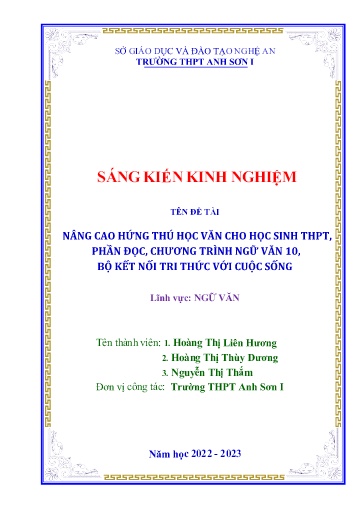 SỞ GIÁO DỤC VÀ ĐÀO TẠO NGHỆ AN
TRƯỜNG THPT ANH SƠN I

SÁNG KIẾN KINH NGHIỆM

TÊN ĐỀ TÀI

NÂNG CAO HỨNG THÚ HỌC VĂN CHO HỌC SINH THPT, PHẦN ĐỌC, CHƯƠNG TRÌNH NGỮ VĂN 10, BỘ KẾT NỐI TRI THỨC VỚI CUỘC SỐNG

Lĩnh vực: NGỮ VĂN

Tên thành viên: 1. Hoàng Thị Liên Hương
2. Hoàng Thị Thùy Dương
3. Nguyễn Thị Thắm
Đơn vị công tác: Trường THPT Anh Sơn I

Năm học 2022 - 2023